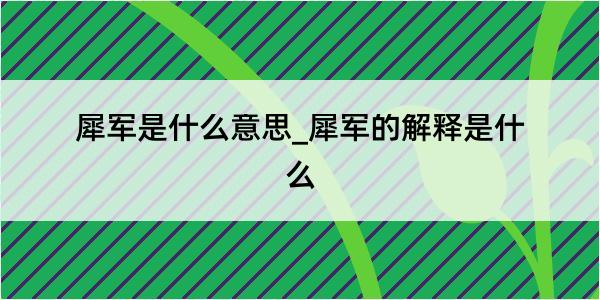 犀军是什么意思_犀军的解释是什么